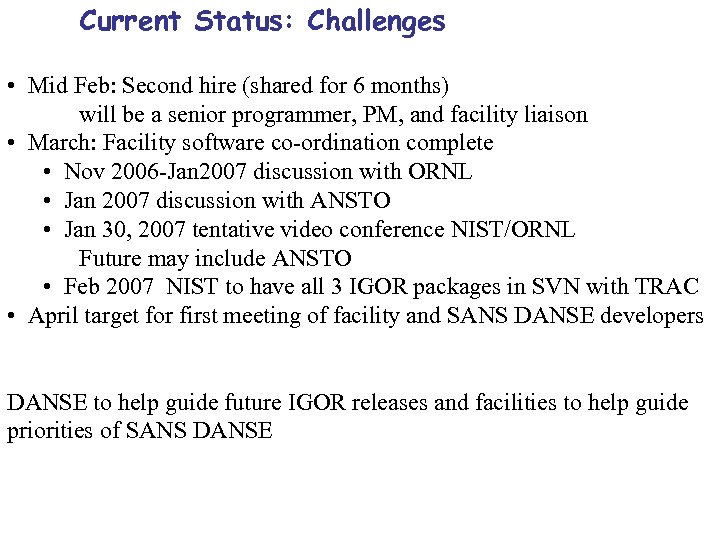 Current Status: Challenges

• Mid Feb: Second hire (shared for 6 months)
will be a senior programmer, PM, and facility liaison
• March: Facility software co-ordination complete
• Nov 2006-Jan2007 discussion with ORNL
• Jan 2007 discussion with ANSTO
• Jan 30, 2007 tentative video conference NIST/ORNL
Future may include ANSTO
• Feb 2007 NIST to have all 3 IGOR packages in SVN with TRAC
• April target for first meeting of facility and SANS DANSE developers

DANSE to help guide future IGOR releases and facilities to help guide priorities of SANS DANSE